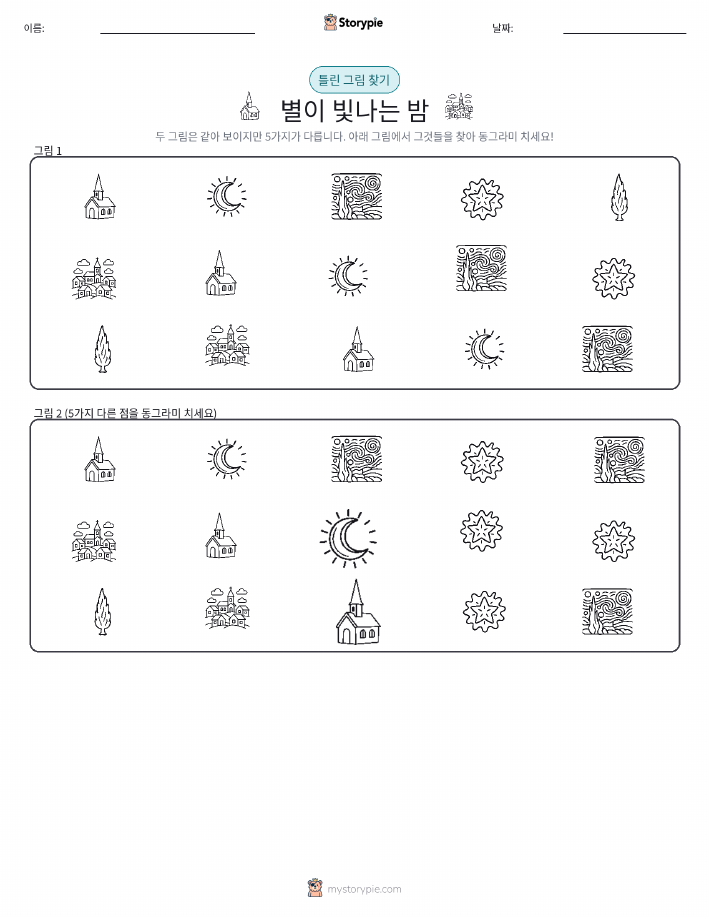 이름: ____ Storypie 날짜: ____

틀린 그림 찾기

별이 빛나는 밤

두 그림은 같아 보이지만 5가지가 다릅니다. 아래 그림에서 그것들을 찾아 동그라미 치세요!

그림 1

그림 2 (5가지 다른 점을 동그라미 치세요)

mystorypie.com